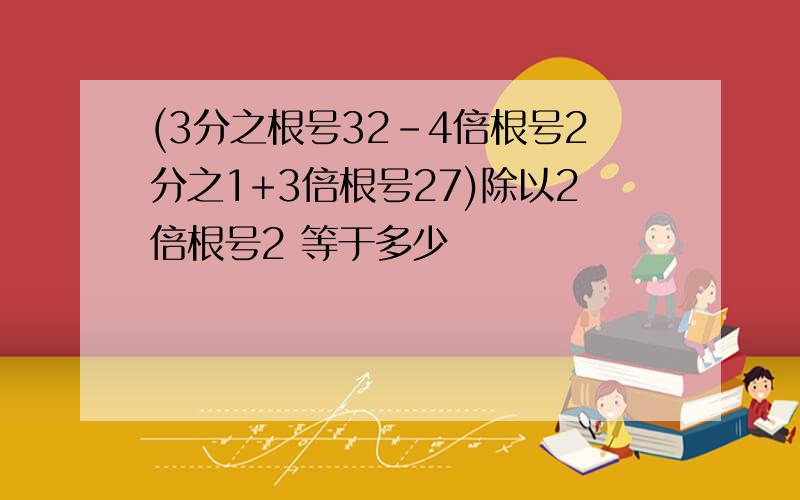 (3分之根号32－4倍根号2分之1+3倍根号27)除以2倍根号2 等于多少